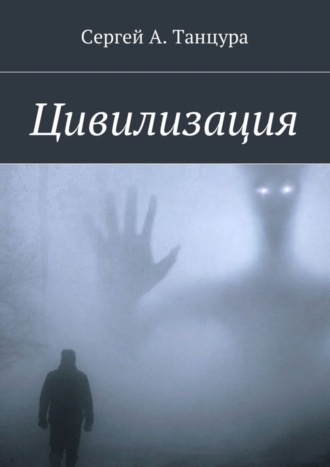 Сергей А. Танцура

Цивилизация